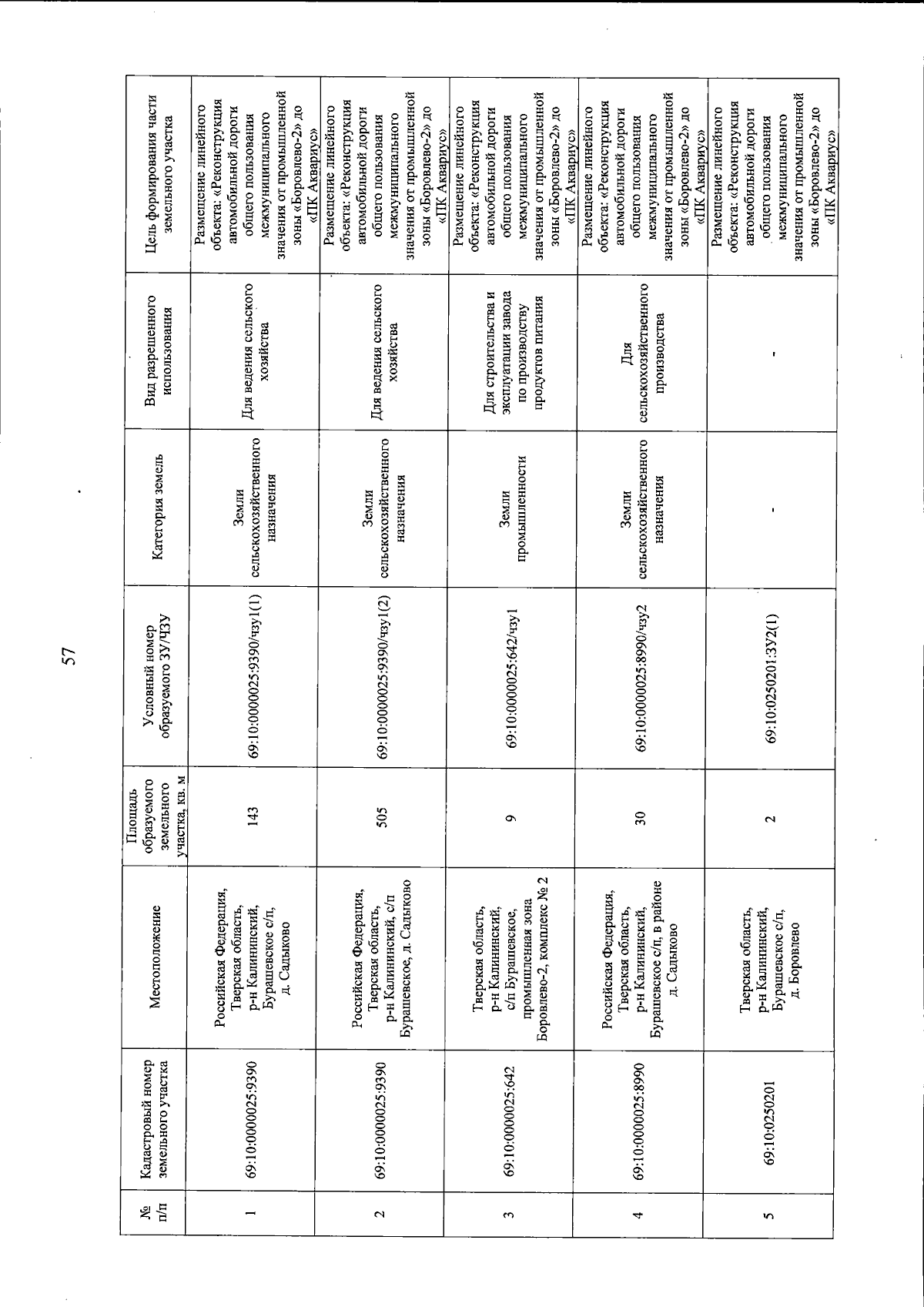 57

| № п/п | Кадастровый номер земельного участка | Местоположение | Площадь образуемого земельного участка, кв. м | Условный номер образуемого ЗУ/ЧЗУ | Категория земель | Вид разрешенного использования | Цель формирования части земельного участка |
|---|---|---|---|---|---|---|---|
| 1 | 69:10:0000025:9390 | Российская Федерация, Тверская область, р-н Калининский, Бурашевское с/п, д. Садыково | 143 | 69:10:0000025:9390/чзу1(1) | Земли сельскохозяйственного назначения | Для ведения сельского хозяйства | Размещение линейного объекта: «Реконструкция автомобильной дороги общего пользования межмуниципального значения от промышленной зоны «Боровлево-2» до «ПК Аквариус» |
| 2 | 69:10:0000025:9390 | Российская Федерация, Тверская область, р-н Калининский, с/п Бурашевское, д. Садыково | 505 | 69:10:0000025:9390/чзу1(2) | Земли сельскохозяйственного назначения | Для ведения сельского хозяйства | Размещение линейного объекта: «Реконструкция автомобильной дороги общего пользования межмуниципального значения от промышленной зоны «Боровлево-2» до «ПК Аквариус» |
| 3 | 69:10:0000025:642 | Тверская область, р-н Калининский, с/п Бурашевское, промышленная зона Боровлево-2, комплекс № 2 | 9 | 69:10:0000025:642/чзу1 | Земли промышленности | Для строительства и эксплуатации завода по производству продуктов питания | Размещение линейного объекта: «Реконструкция автомобильной дороги общего пользования межмуниципального значения от промышленной зоны «Боровлево-2» до «ПК Аквариус» |
| 4 | 69:10:0000025:8990 | Российская Федерация, Тверская область, р-н Калининский, Бурашевское с/п, в районе д. Садыково | 30 | 69:10:0000025:8990/чзу2 | Земли сельскохозяйственного назначения | Для сельскохозяйственного производства | Размещение линейного объекта: «Реконструкция автомобильной дороги общего пользования межмуниципального значения от промышленной зоны «Боровлево-2» до «ПК Аквариус» |
| 5 | 69:10:0250201 | Тверская область, р-н Калининский, Бурашевское с/п, д. Боровлево | 2 | 69:10:0250201:ЗУ2(1) | - | - | Размещение линейного объекта: «Реконструкция автомобильной дороги общего пользования межмуниципального значения от промышленной зоны «Боровлево-2» до «ПК Аквариус» |